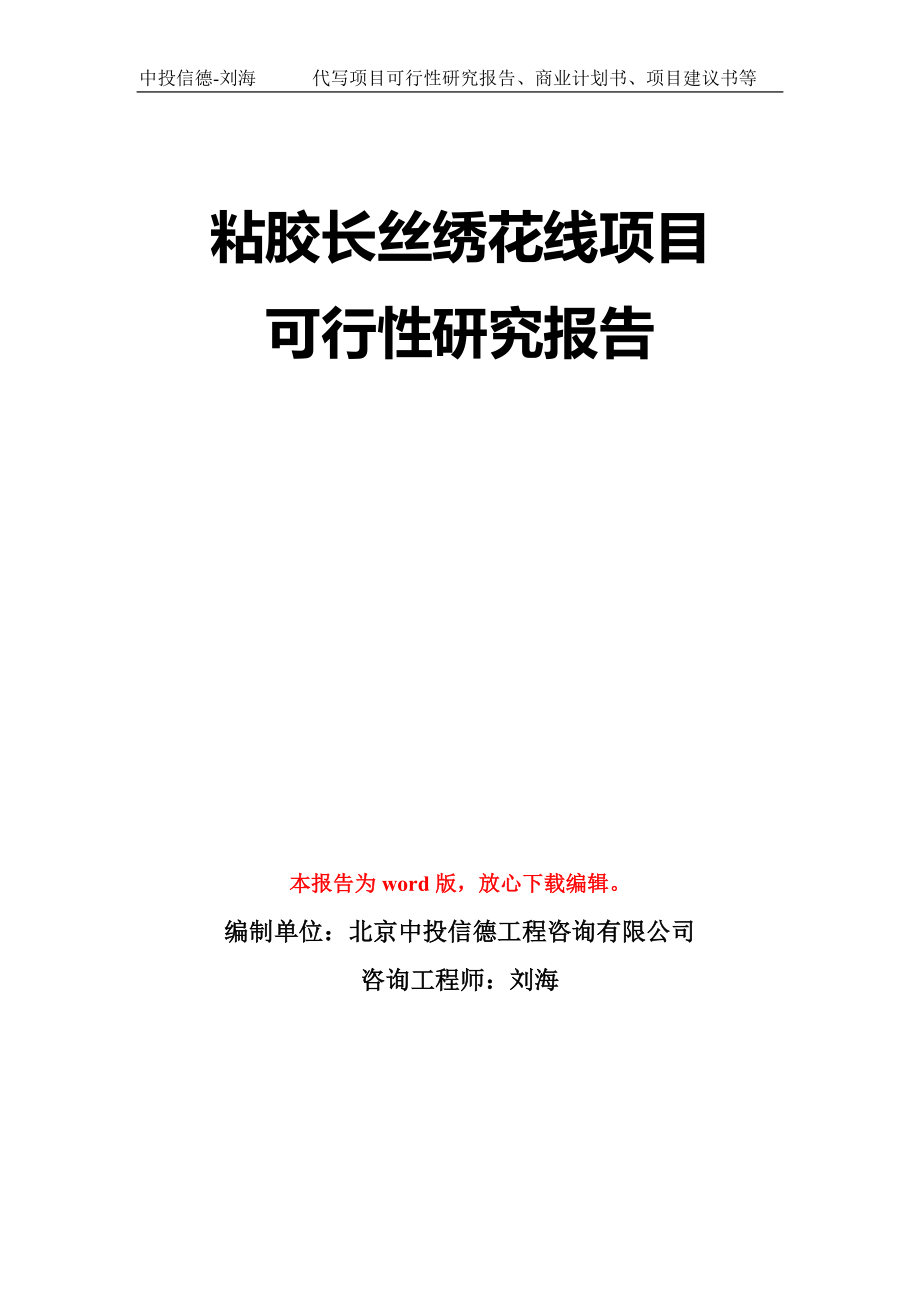 中投信德-刘海　　代写项目可行性研究报告、商业计划书、项目建议书等

粘胶长丝绣花线项目
可行性研究报告

本报告为 word 版，放心下载编辑。

编制单位：北京中投信德工程咨询有限公司

咨询工程师：刘海